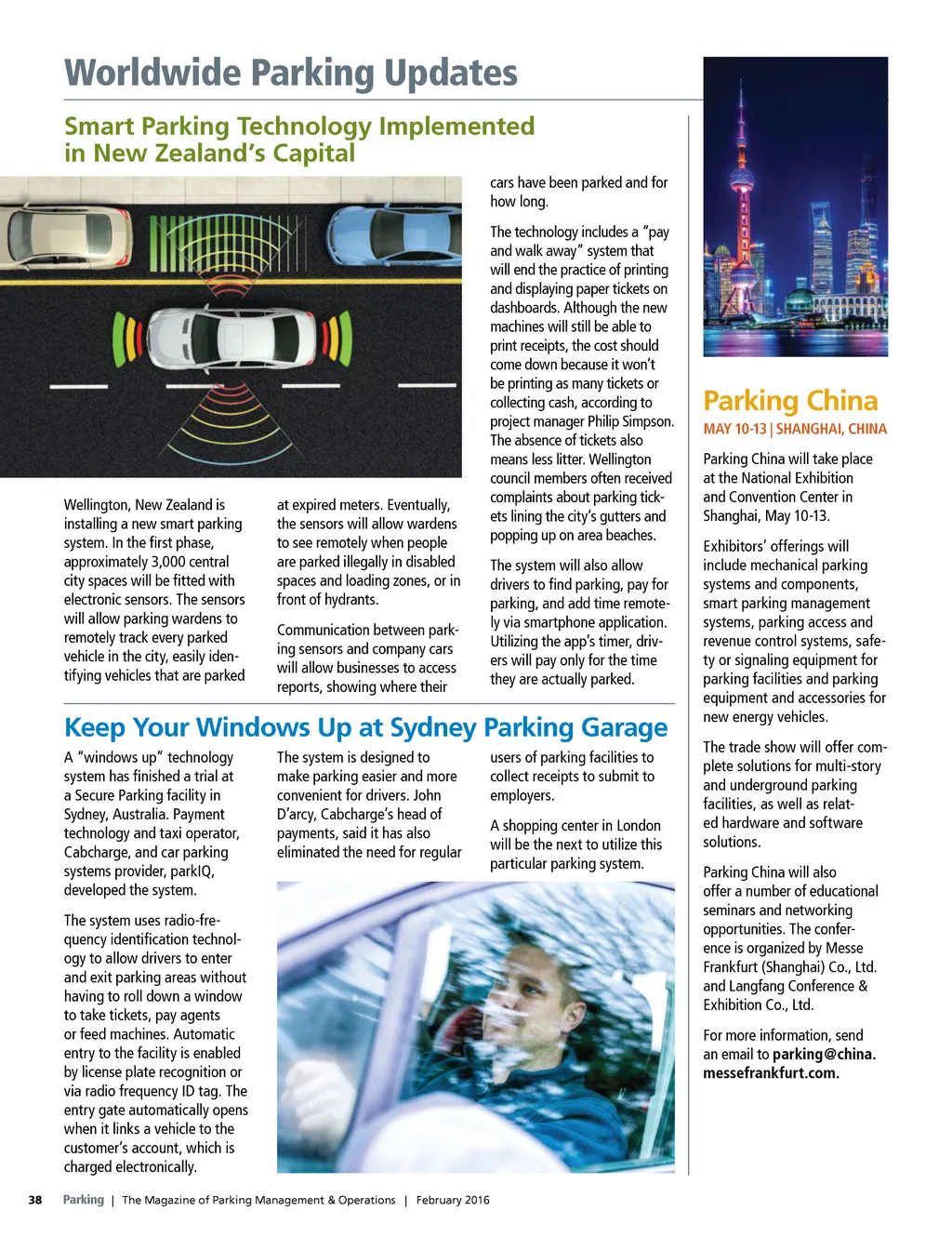 Worldwide Parking Updates

Smart Parking Technology Implemented in New Zealand's Capital

Wellington, New Zealand is installing a new smart parking system. In the first phase, approximately 3,000 central city spaces will be fitted with electronic sensors. The sensors will allow parking wardens to remotely track every parked vehicle in the city, easily identifying vehicles that are parked at expired meters. Eventually, the sensors will allow wardens to see remotely when people are parked illegally in disabled spaces and loading zones, or in front of hydrants.

Communication between parking sensors and company cars will allow businesses to access reports, showing where their cars have been parked and for how long.

The technology includes a "pay and walk away" system that will end the practice of printing and displaying paper tickets on dashboards. Although the new machines will still be able to print receipts, the cost should come down because it won't be printing as many tickets or collecting cash, according to project manager Philip Simpson. The absence of tickets also means less litter. Wellington council members often received complaints about parking tickets lining the city's gutters and popping up on area beaches.

The system will also allow drivers to find parking, pay for parking, and add time remotely via smartphone application. Utilizing the app's timer, drivers will pay only for the time they are actually parked.

Keep Your Windows Up at Sydney Parking Garage

A "windows up" technology system has finished a trial at a Secure Parking facility in Sydney, Australia. Payment technology and taxi operator, Cabcharge, and car parking systems provider, parkIQ, developed the system.

The system uses radio-frequency identification technology to allow drivers to enter and exit parking areas without having to roll down a window to take tickets, pay agents or feed machines. Automatic entry to the facility is enabled by license plate recognition or via radio frequency ID tag. The entry gate automatically opens when it links a vehicle to the customer's account, which is charged electronically.

The system is designed to make parking easier and more convenient for drivers. John D'arcy, Cabcharge's head of payments, said it has also eliminated the need for regular users of parking facilities to collect receipts to submit to employers.

A shopping center in London will be the next to utilize this particular parking system.

Parking China
MAY 10-13 | SHANGHAI, CHINA

Parking China will take place at the National Exhibition and Convention Center in Shanghai, May 10-13.

Exhibitors' offerings will include mechanical parking systems and components, smart parking management systems, parking access and revenue control systems, safety or signaling equipment for parking facilities and parking equipment and accessories for new energy vehicles.

The trade show will offer complete solutions for multi-story and underground parking facilities, as well as related hardware and software solutions.

Parking China will also offer a number of educational seminars and networking opportunities. The conference is organized by Messe Frankfurt (Shanghai) Co., Ltd. and Langfang Conference & Exhibition Co., Ltd.

For more information, send an email to parking@china.messefrankfurt.com.

38 Parking | The Magazine of Parking Management & Operations | February 2016